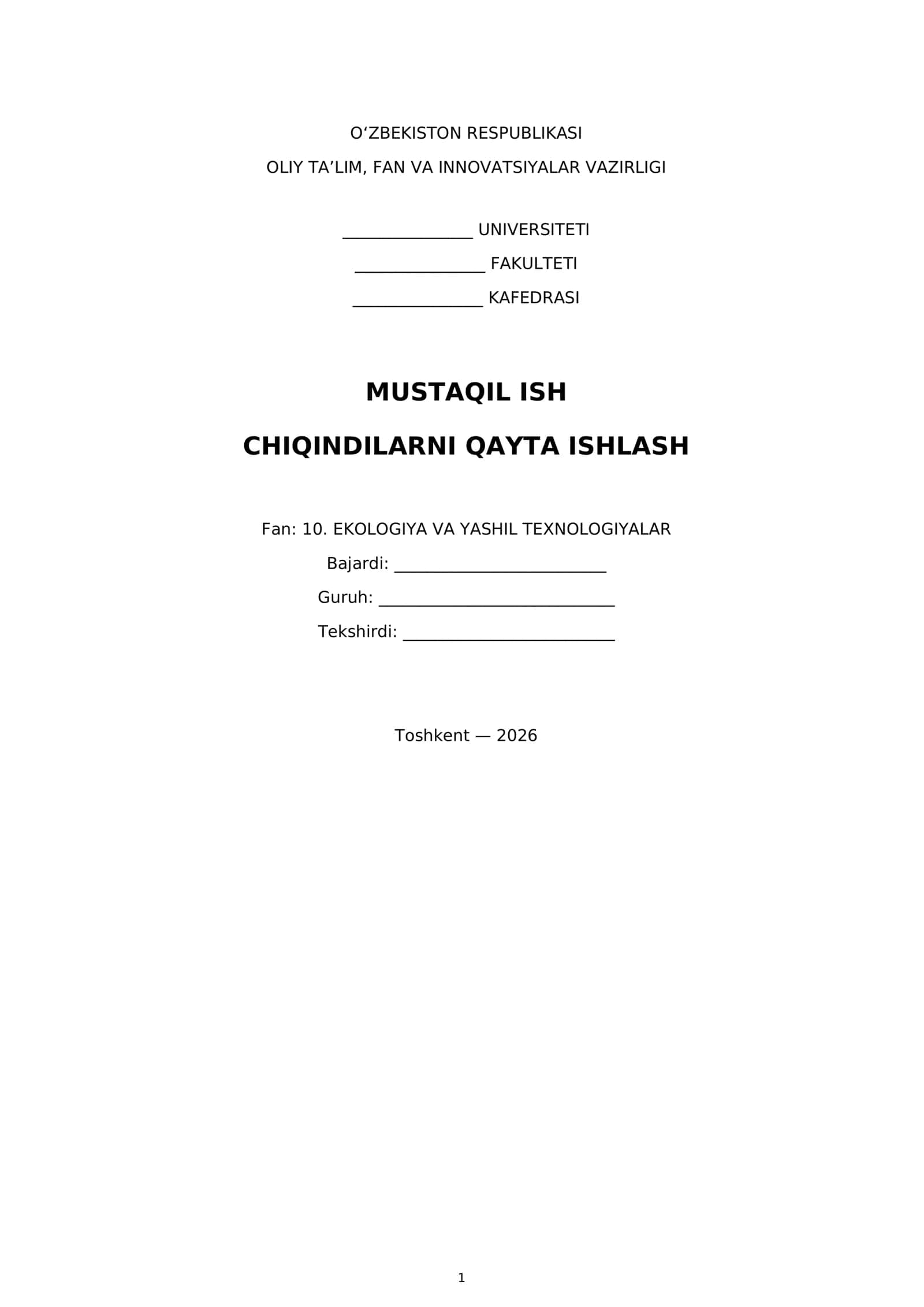 O'ZBEKISTON RESPUBLIKASI
OLIY TA'LIM, FAN VA INNOVATSIYALAR VAZIRLIGI

____ UNIVERSITETI
____ FAKULTETI
____ KAFEDRASI

MUSTAQIL ISH

CHIQINDILARNI QAYTA ISHLASH

Fan: 10. EKOLOGIYA VA YASHIL TEXNOLOGIYALAR
Bajardi: ____
Guruh: ____
Tekshirdi: ____

Toshkent — 2026

1